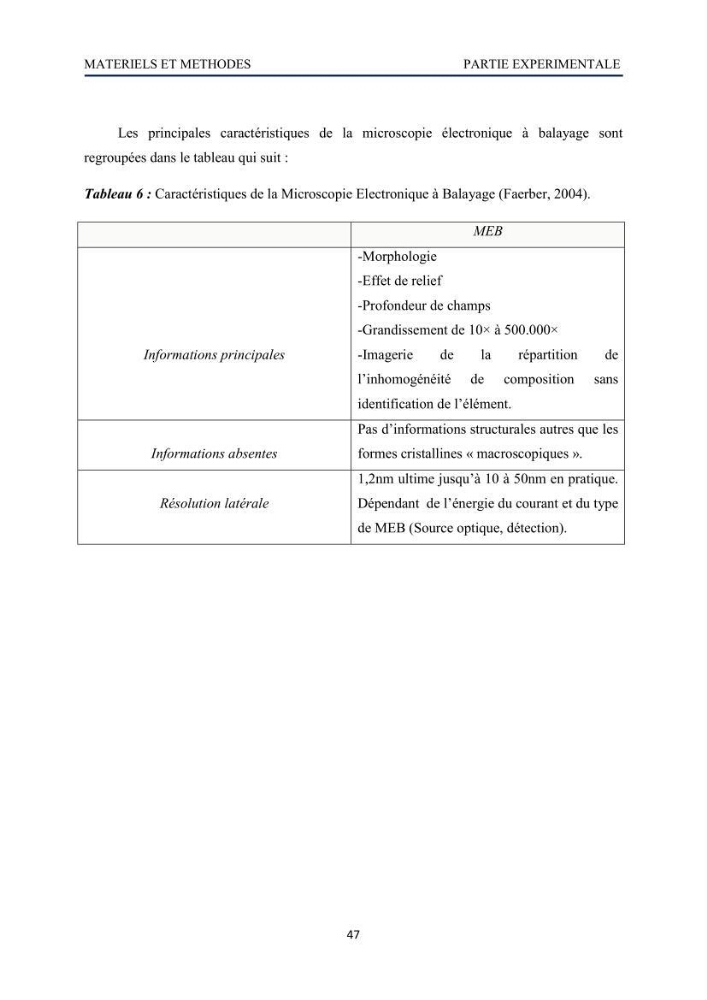 MATERIELS ET METHODES PARTIE EXPERIMENTALE

Les principales caractéristiques de la microscopie électronique à balayage sont regroupées dans le tableau qui suit :

Tableau 6 : Caractéristiques de la Microscopie Electronique à Balayage (Faerber, 2004).

| | MEB |
|---|---|
| Informations principales | -Morphologie -Effet de relief -Profondeur de champs -Grandissement de 10× à 500.000× -Imagerie de la répartition de l'inhomogénéité de composition sans identification de l'élément. |
| Informations absentes | Pas d'informations structurales autres que les formes cristallines « macroscopiques ». |
| Résolution latérale | 1,2nm ultime jusqu'à 10 à 50nm en pratique. Dépendant de l'énergie du courant et du type de MEB (Source optique, détection). |

47